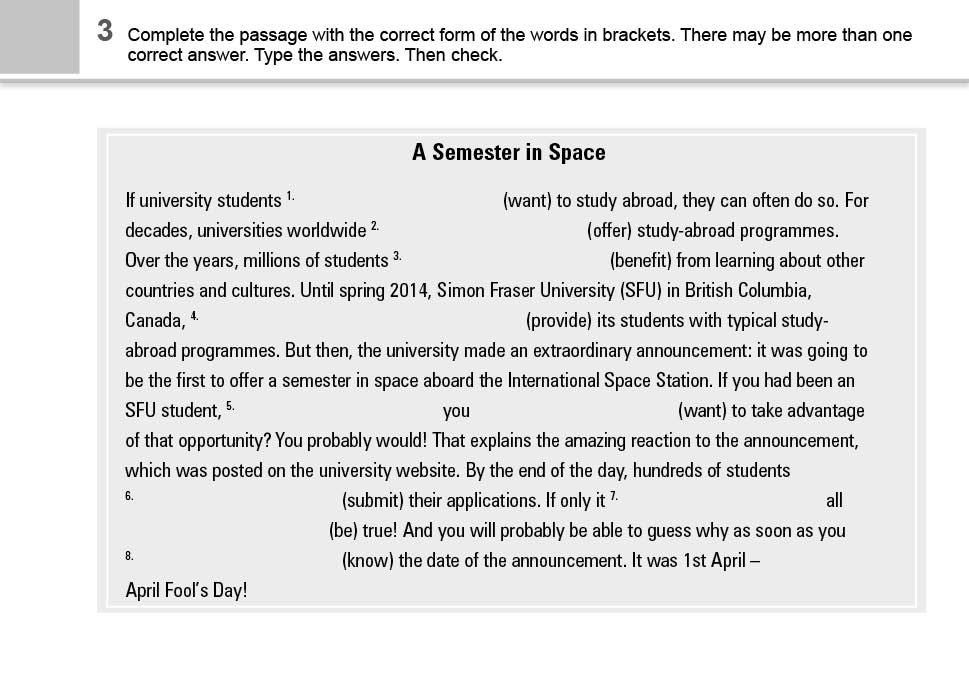 3 Complete the passage with the correct form of the words in brackets. There may be more than one correct answer. Type the answers. Then check.

A Semester in Space

If university students 1. (want) to study abroad, they can often do so. For decades, universities worldwide 2. (offer) study-abroad programmes. Over the years, millions of students 3. (benefit) from learning about other countries and cultures. Until spring 2014, Simon Fraser University (SFU) in British Columbia, Canada, 4. (provide) its students with typical study-abroad programmes. But then, the university made an extraordinary announcement: it was going to be the first to offer a semester in space aboard the International Space Station. If you had been an SFU student, 5. you (want) to take advantage of that opportunity? You probably would! That explains the amazing reaction to the announcement, which was posted on the university website. By the end of the day, hundreds of students 6. (submit) their applications. If only it 7. all (be) true! And you will probably be able to guess why as soon as you 8. (know) the date of the announcement. It was 1st April – April Fool's Day!